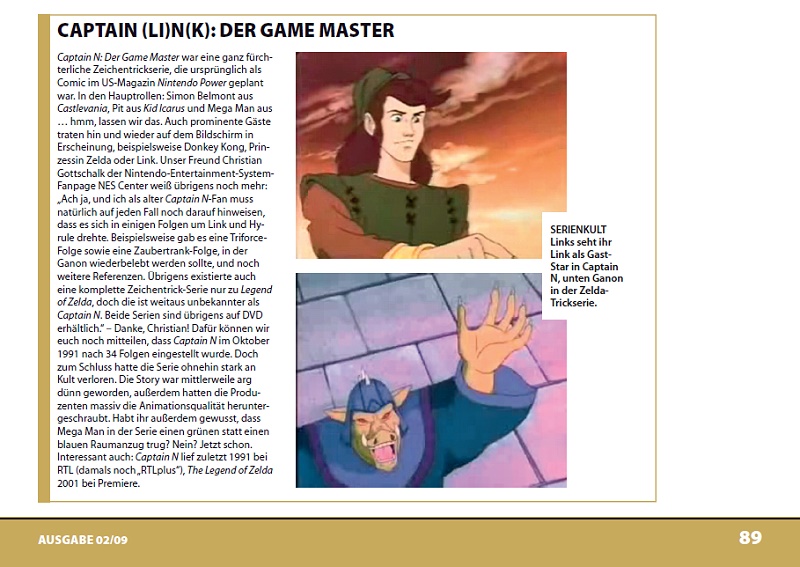 CAPTAIN (LI)N(K): DER GAME MASTER

Captain N: Der Game Master war eine ganz fürchterliche Zeichentrickserie, die ursprünglich als Comic im US-Magazin Nintendo Power geplant war. In den Hauptrollen: Simon Belmont aus Castlevania, Pit aus Kid Icarus und Mega Man aus … hmm, lassen wir das. Auch prominente Gäste traten hin und wieder auf dem Bildschirm in Erscheinung, beispielsweise Donkey Kong, Prinzessin Zelda oder Link. Unser Freund Christian Gottschalk der Nintendo-Entertainment-System-Fanpage NES Center weiß übrigens noch mehr: „Ach ja, und ich als alter Captain N-Fan muss natürlich auf jeden Fall noch darauf hinweisen, dass es sich in einigen Folgen um Link und Hyrule drehte. Beispielsweise gab es eine Triforce-Folge sowie eine Zaubertrank-Folge, in der Ganon wiederbelebt werden sollte, und noch weitere Referenzen. Übrigens existierte auch eine komplette Zeichentrick-Serie nur zu Legend of Zelda, doch die ist weitaus unbekannter als Captain N. Beide Serien sind übrigens auf DVD erhältlich." – Danke, Christian! Dafür können wir euch noch mitteilen, dass Captain N im Oktober 1991 nach 34 Folgen eingestellt wurde. Doch zum Schluss hatte die Serie ohnehin stark an Kult verloren. Die Story war mittlerweile arg dünn geworden, außerdem hatten die Produzenten massiv die Animationsqualität heruntergeschraubt. Habt ihr außerdem gewusst, dass Mega Man in der Serie einen grünen statt einen blauen Raumanzug trug? Nein? Jetzt schon. Interessant auch: Captain N lief zuletzt 1991 bei RTL (damals noch „RTLplus"), The Legend of Zelda 2001 bei Premiere.

SERIENKULT
Links seht ihr Link als Gast-Star in Captain N, unten Ganon in der Zelda-Trickserie.

AUSGABE 02/09

89